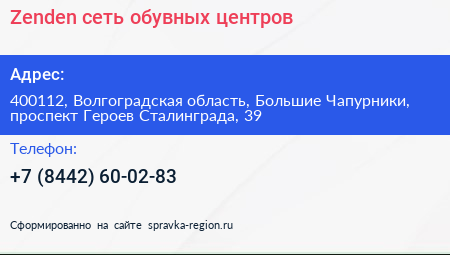 Zenden сеть обувных центров

Адрес:

400112, Волгоградская область, Большие Чапурники, проспект Героев Сталинграда, 39

Телефон:

+7 (8442) 60-02-83

Сформированно на сайте spravka-region.ru